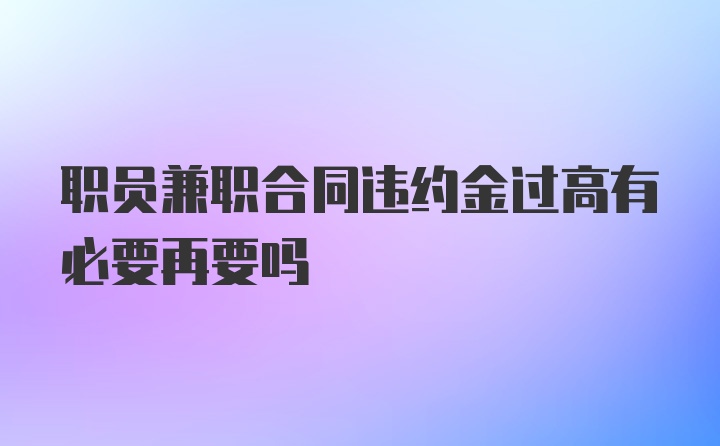 职员兼职合同违约金过高有必要再要吗